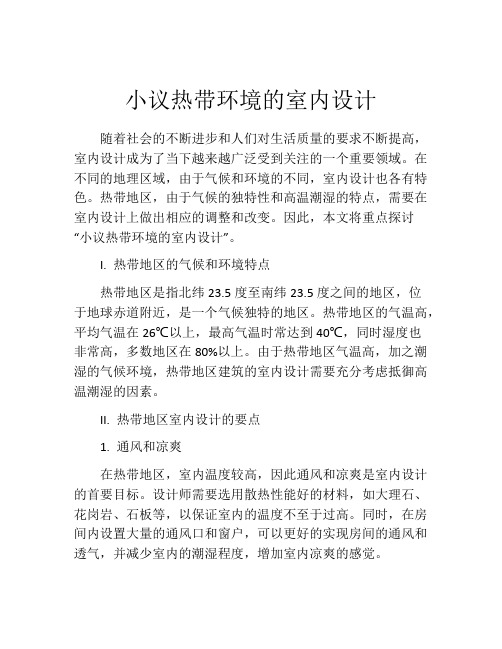 小议热带环境的室内设计

随着社会的不断进步和人们对生活质量的要求不断提高，室内设计成为了当下越来越广泛受到关注的一个重要领域。在不同的地理区域，由于气候和环境的不同，室内设计也各有特色。热带地区，由于气候的独特性和高温潮湿的特点，需要在室内设计上做出相应的调整和改变。因此，本文将重点探讨“小议热带环境的室内设计”。

I. 热带地区的气候和环境特点

热带地区是指北纬 23.5 度至南纬 23.5 度之间的地区，位于地球赤道附近，是一个气候独特的地区。热带地区的气温高，平均气温在 26℃以上，最高气温时常达到 40℃，同时湿度也非常高，多数地区在 80%以上。由于热带地区气温高，加之潮湿的气候环境，热带地区建筑的室内设计需要充分考虑抵御高温潮湿的因素。

II. 热带地区室内设计的要点

1. 通风和凉爽

在热带地区，室内温度较高，因此通风和凉爽是室内设计的首要目标。设计师需要选用散热性能好的材料，如大理石、花岗岩、石板等，以保证室内的温度不至于过高。同时，在房间内设置大量的通风口和窗户，可以更好的实现房间的通风和透气，并减少室内的潮湿程度，增加室内凉爽的感觉。